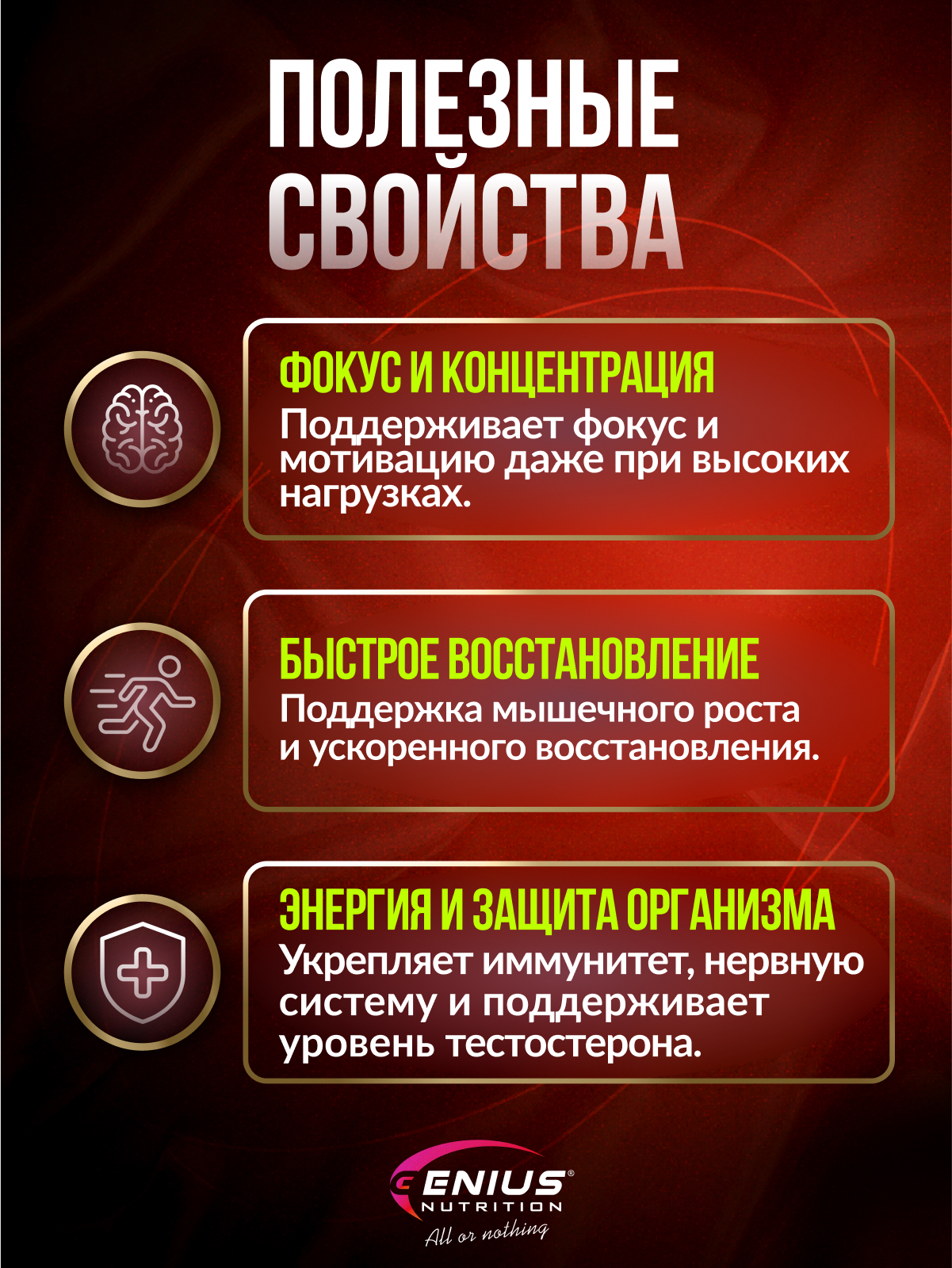 ПОЛЕЗНЫЕ СВОЙСТВА

ФОКУС И КОНЦЕНТРАЦИЯ
Поддерживает фокус и мотивацию даже при высоких нагрузках.

БЫСТРОЕ ВОССТАНОВЛЕНИЕ
Поддержка мышечного роста и ускоренного восстановления.

ЭНЕРГИЯ И ЗАЩИТА ОРГАНИЗМА
Укрепляет иммунитет, нервную систему и поддерживает уровень тестостерона.

GENIUS® NUTRITION
All or nothing